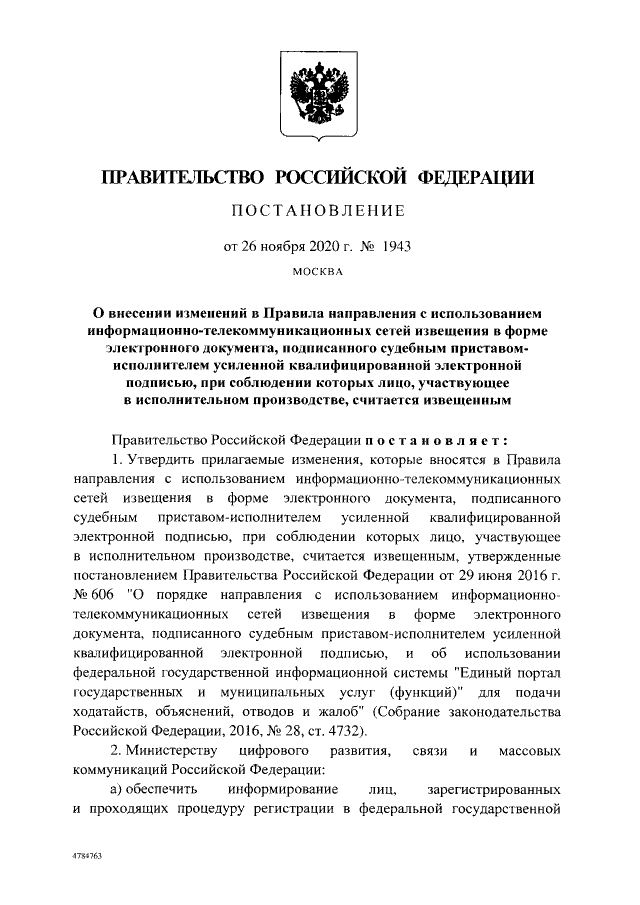 ПРАВИТЕЛЬСТВО РОССИЙСКОЙ ФЕДЕРАЦИИ

ПОСТАНОВЛЕНИЕ

от 26 ноября 2020 г. № 1943

МОСКВА

О внесении изменений в Правила направления с использованием информационно-телекоммуникационных сетей извещения в форме электронного документа, подписанного судебным приставом-исполнителем усиленной квалифицированной электронной подписью, при соблюдении которых лицо, участвующее в исполнительном производстве, считается извещенным

Правительство Российской Федерации постановляет:

1. Утвердить прилагаемые изменения, которые вносятся в Правила направления с использованием информационно-телекоммуникационных сетей извещения в форме электронного документа, подписанного судебным приставом-исполнителем усиленной квалифицированной электронной подписью, при соблюдении которых лицо, участвующее в исполнительном производстве, считается извещенным, утвержденные постановлением Правительства Российской Федерации от 29 июня 2016 г. № 606 "О порядке направления с использованием информационно-телекоммуникационных сетей извещения в форме электронного документа, подписанного судебным приставом-исполнителем усиленной квалифицированной электронной подписью, и об использовании федеральной государственной информационной системы "Единый портал государственных и муниципальных услуг (функций)" для подачи ходатайств, объяснений, отводов и жалоб" (Собрание законодательства Российской Федерации, 2016, № 28, ст. 4732).

2. Министерству цифрового развития, связи и массовых коммуникаций Российской Федерации:

а) обеспечить информирование лиц, зарегистрированных и проходящих процедуру регистрации в федеральной государственной

4784763